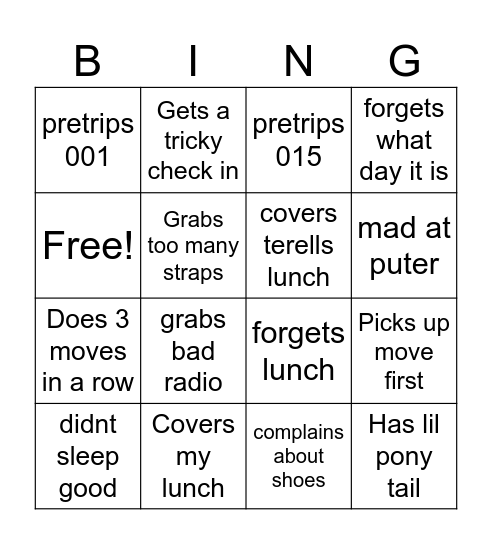 | B | I | N | G |
|---|---|---|---|
| pretrips 001 | Gets a tricky check in | pretrips 015 | forgets what day it is |
| Free! | Grabs too many straps | covers terells lunch | mad at puter |
| Does 3 moves in a row | grabs bad radio | forgets lunch | Picks up move first |
| didnt sleep good | Covers my lunch | complains about shoes | Has lil pony tail |